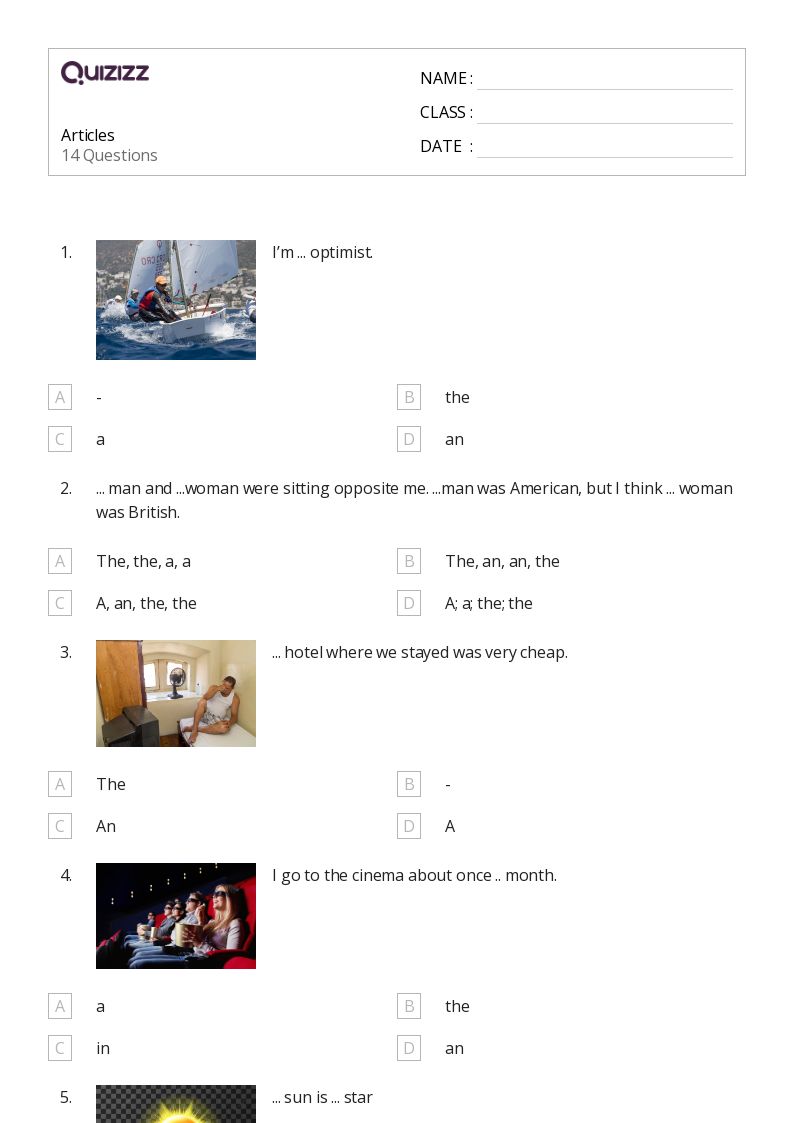 QUIZIZZ

Articles
14 Questions

NAME :
CLASS :
DATE :

1. I'm ... optimist.

A -
B the
C a
D an

2. ... man and ...woman were sitting opposite me. ...man was American, but I think ... woman was British.

A The, the, a, a
B The, an, an, the
C A, an, the, the
D A; a; the; the

3. ... hotel where we stayed was very cheap.

A The
B -
C An
D A

4. I go to the cinema about once .. month.

A a
B the
C in
D an

5. ... sun is ... star